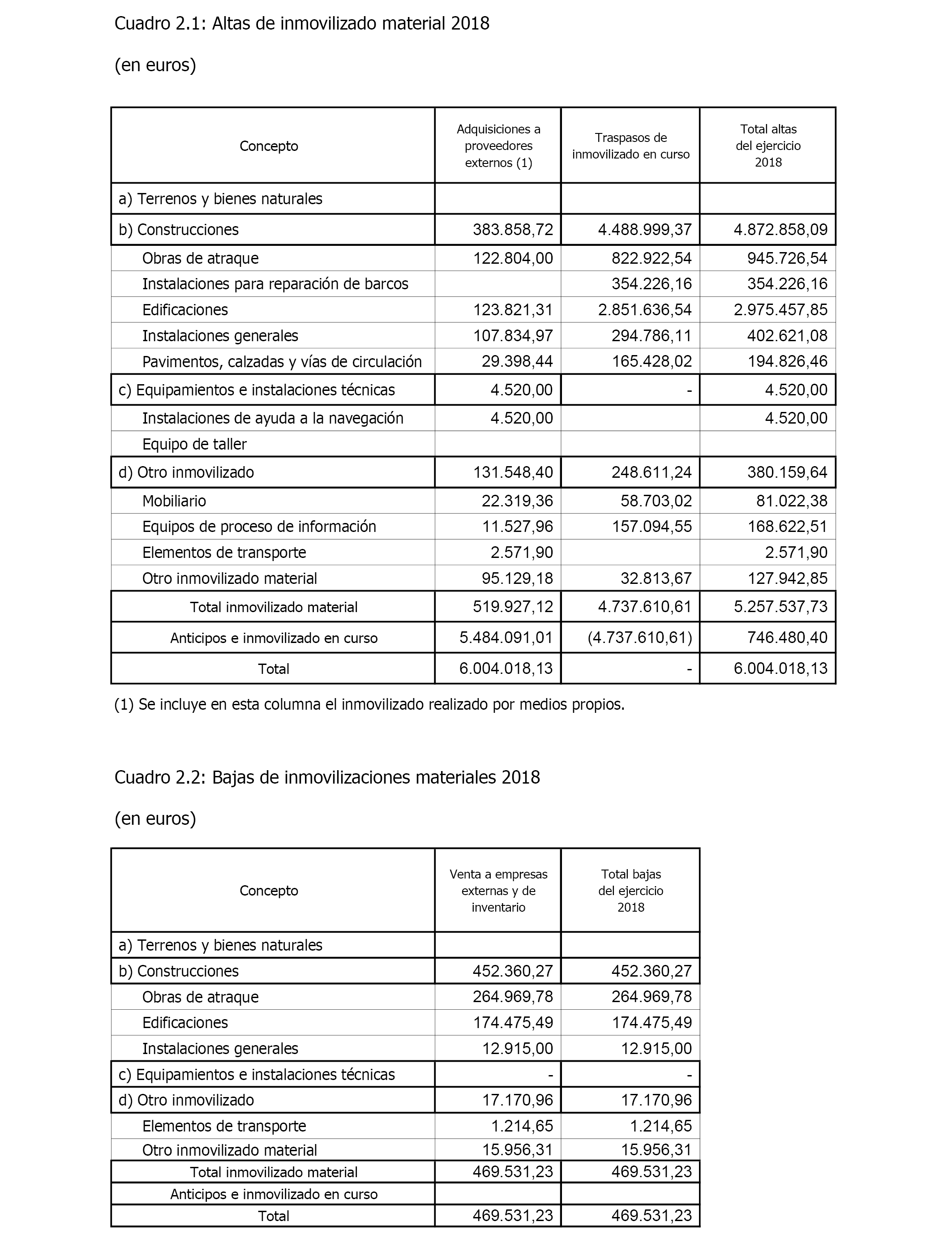 Cuadro 2.1: Altas de inmovilizado material 2018

(en euros)

| Concepto | Adquisiciones a proveedores externos (1) | Traspasos de inmovilizado en curso | Total altas del ejercicio 2018 |
|---|---|---|---|
| a) Terrenos y bienes naturales | | | |
| b) Construcciones | 383.858,72 | 4.488.999,37 | 4.872.858,09 |
| Obras de atraque | 122.804,00 | 822.922,54 | 945.726,54 |
| Instalaciones para reparación de barcos | | 354.226,16 | 354.226,16 |
| Edificaciones | 123.821,31 | 2.851.636,54 | 2.975.457,85 |
| Instalaciones generales | 107.834,97 | 294.786,11 | 402.621,08 |
| Pavimentos, calzadas y vías de circulación | 29.398,44 | 165.428,02 | 194.826,46 |
| c) Equipamientos e instalaciones técnicas | 4.520,00 | - | 4.520,00 |
| Instalaciones de ayuda a la navegación | 4.520,00 | | 4.520,00 |
| Equipo de taller | | | |
| d) Otro inmovilizado | 131.548,40 | 248.611,24 | 380.159,64 |
| Mobiliario | 22.319,36 | 58.703,02 | 81.022,38 |
| Equipos de proceso de información | 11.527,96 | 157.094,55 | 168.622,51 |
| Elementos de transporte | 2.571,90 | | 2.571,90 |
| Otro inmovilizado material | 95.129,18 | 32.813,67 | 127.942,85 |
| Total inmovilizado material | 519.927,12 | 4.737.610,61 | 5.257.537,73 |
| Anticipos e inmovilizado en curso | 5.484.091,01 | (4.737.610,61) | 746.480,40 |
| Total | 6.004.018,13 | - | 6.004.018,13 |

(1) Se incluye en esta columna el inmovilizado realizado por medios propios.

Cuadro 2.2: Bajas de inmovilizaciones materiales 2018

(en euros)

| Concepto | Venta a empresas externas y de inventario | Total bajas del ejercicio 2018 |
|---|---|---|
| a) Terrenos y bienes naturales | | |
| b) Construcciones | 452.360,27 | 452.360,27 |
| Obras de atraque | 264.969,78 | 264.969,78 |
| Edificaciones | 174.475,49 | 174.475,49 |
| Instalaciones generales | 12.915,00 | 12.915,00 |
| c) Equipamientos e instalaciones técnicas | - | - |
| d) Otro inmovilizado | 17.170,96 | 17.170,96 |
| Elementos de transporte | 1.214,65 | 1.214,65 |
| Otro inmovilizado material | 15.956,31 | 15.956,31 |
| Total inmovilizado material | 469.531,23 | 469.531,23 |
| Anticipos e inmovilizado en curso | | |
| Total | 469.531,23 | 469.531,23 |